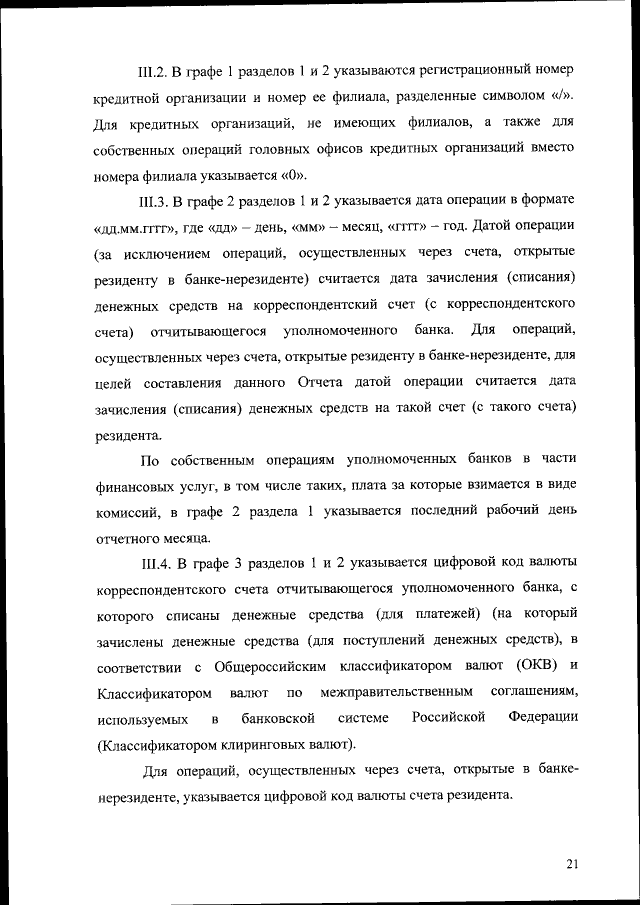 III.2. В графе 1 разделов 1 и 2 указываются регистрационный номер кредитной организации и номер ее филиала, разделенные символом «/». Для кредитных организаций, не имеющих филиалов, а также для собственных операций головных офисов кредитных организаций вместо номера филиала указывается «0».

III.3. В графе 2 разделов 1 и 2 указывается дата операции в формате «дд.мм.гггг», где «дд» – день, «мм» – месяц, «гггг» – год. Датой операции (за исключением операций, осуществленных через счета, открытые резиденту в банке-нерезиденте) считается дата зачисления (списания) денежных средств на корреспондентский счет (с корреспондентского счета) отчитывающегося уполномоченного банка. Для операций, осуществленных через счета, открытые резиденту в банке-нерезиденте, для целей составления данного Отчета датой операции считается дата зачисления (списания) денежных средств на такой счет (с такого счета) резидента.

По собственным операциям уполномоченных банков в части финансовых услуг, в том числе таких, плата за которые взимается в виде комиссий, в графе 2 раздела 1 указывается последний рабочий день отчетного месяца.

III.4. В графе 3 разделов 1 и 2 указывается цифровой код валюты корреспондентского счета отчитывающегося уполномоченного банка, с которого списаны денежные средства (для платежей) (на который зачислены денежные средства (для поступлений денежных средств), в соответствии с Общероссийским классификатором валют (ОКВ) и Классификатором валют по межправительственным соглашениям, используемых в банковской системе Российской Федерации (Классификатором клиринговых валют).

Для операций, осуществленных через счета, открытые в банке-нерезиденте, указывается цифровой код валюты счета резидента.

21